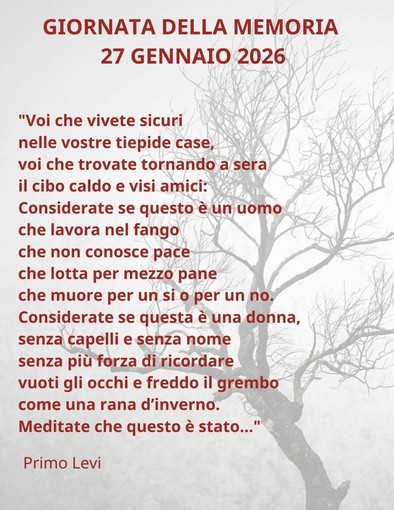 GIORNATA DELLA MEMORIA
27 GENNAIO 2026

"Voi che vivete sicuri
nelle vostre tiepide case,
voi che trovate tornando a sera
il cibo caldo e visi amici:
Considerate se questo è un uomo
che lavora nel fango
che non conosce pace
che lotta per mezzo pane
che muore per un si o per un no.
Considerate se questa è una donna,
senza capelli e senza nome
senza più forza di ricordare
vuoti gli occhi e freddo il grembo
come una rana d'inverno.
Meditate che questo è stato..."

Primo Levi